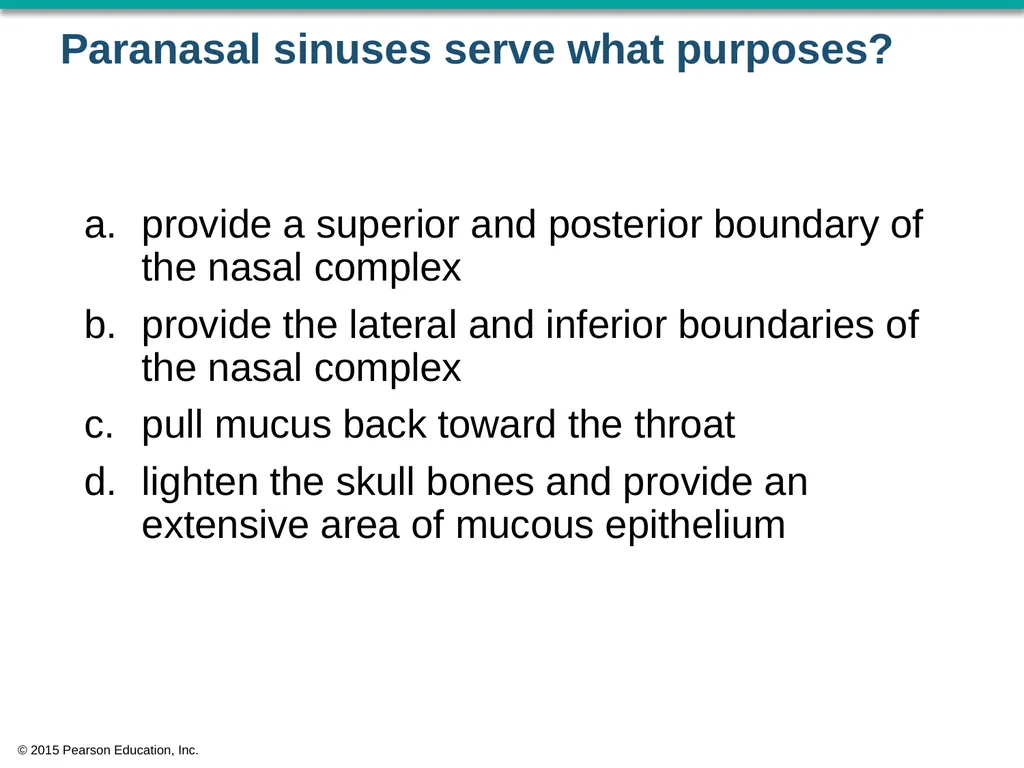 Paranasal sinuses serve what purposes?

a. provide a superior and posterior boundary of the nasal complex
b. provide the lateral and inferior boundaries of the nasal complex
c. pull mucus back toward the throat
d. lighten the skull bones and provide an extensive area of mucous epithelium

© 2015 Pearson Education, Inc.